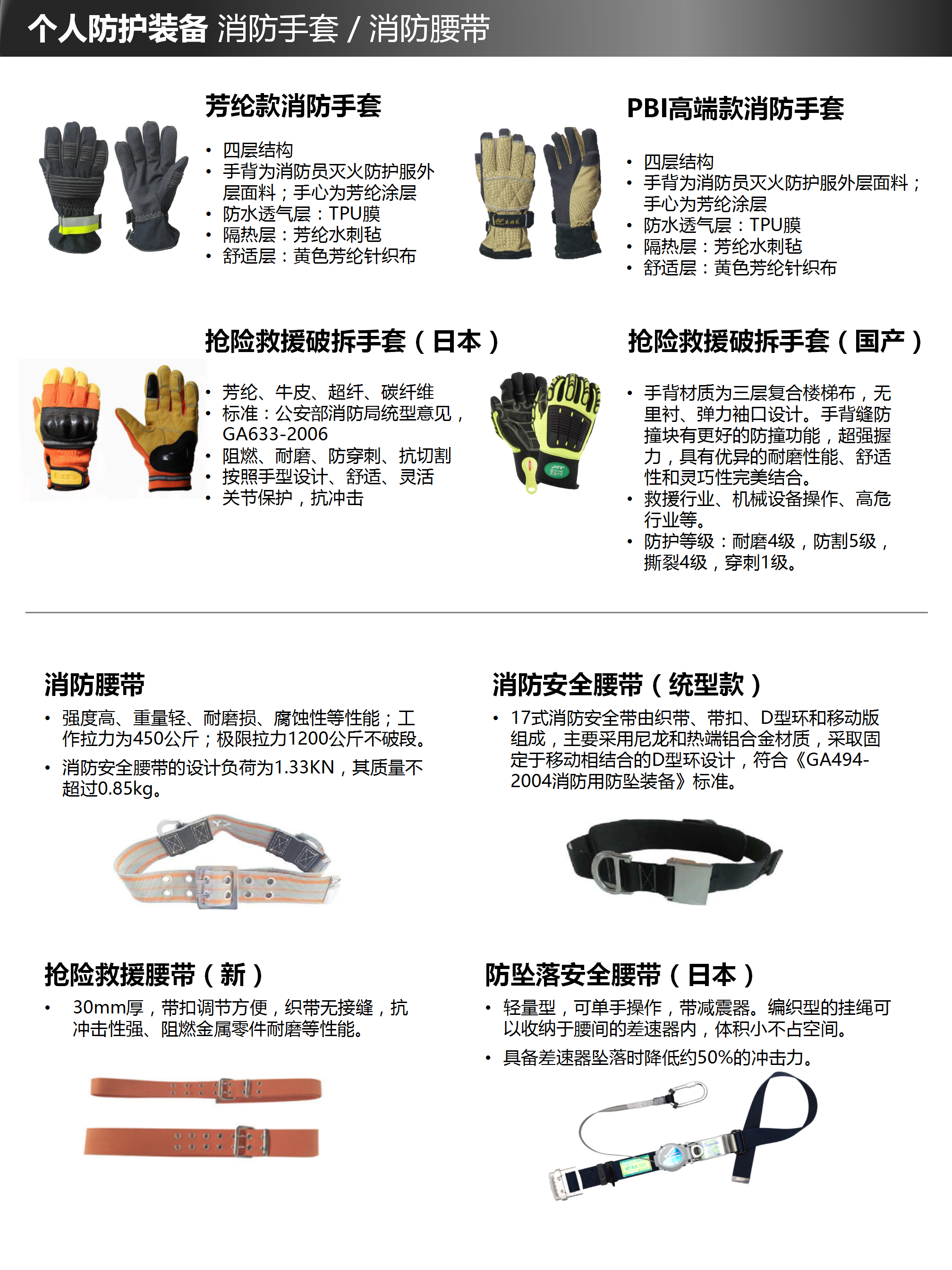 个人防护装备 消防手套 / 消防腰带

芳纶款消防手套

• 四层结构
• 手背为消防员灭火防护服外层面料；手心为芳纶涂层
• 防水透气层：TPU膜
• 隔热层：芳纶水刺毡
• 舒适层：黄色芳纶针织布

PBI高端款消防手套

• 四层结构
• 手背为消防员灭火防护服外层面料；手心为芳纶涂层
• 防水透气层：TPU膜
• 隔热层：芳纶水刺毡
• 舒适层：黄色芳纶针织布

抢险救援破拆手套（日本）

• 芳纶、牛皮、超纤、碳纤维
• 标准：公安部消防局统型意见，GA633-2006
• 阻燃、耐磨、防穿刺、抗切割
• 按照手型设计、舒适、灵活
• 关节保护，抗冲击

抢险救援破拆手套（国产）

• 手背材质为三层复合楼梯布，无里衬、弹力袖口设计。手背缝防撞块有更好的防撞功能，超强握力，具有优异的耐磨性能、舒适性和灵巧性完美结合。
• 救援行业、机械设备操作、高危行业等。
• 防护等级：耐磨4级，防割5级，撕裂4级，穿刺1级。

消防腰带

• 强度高、重量轻、耐磨损、腐蚀性等性能；工作拉力为450公斤；极限拉力1200公斤不破段。
• 消防安全腰带的设计负荷为1.33KN，其质量不超过0.85kg。

消防安全腰带（统型款）

• 17式消防安全带由织带、带扣、D型环和移动版组成，主要采用尼龙和热端铝合金材质，采取固定于移动相结合的D型环设计，符合《GA494-2004消防用防坠装备》标准。

抢险救援腰带（新）

• 30mm厚，带扣调节方便，织带无接缝，抗冲击性强、阻燃金属零件耐磨等性能。

防坠落安全腰带（日本）

• 轻量型，可单手操作，带减震器。编织型的挂绳可以收纳于腰间的差速器内，体积小不占空间。
• 具备差速器坠落时降低约50%的冲击力。